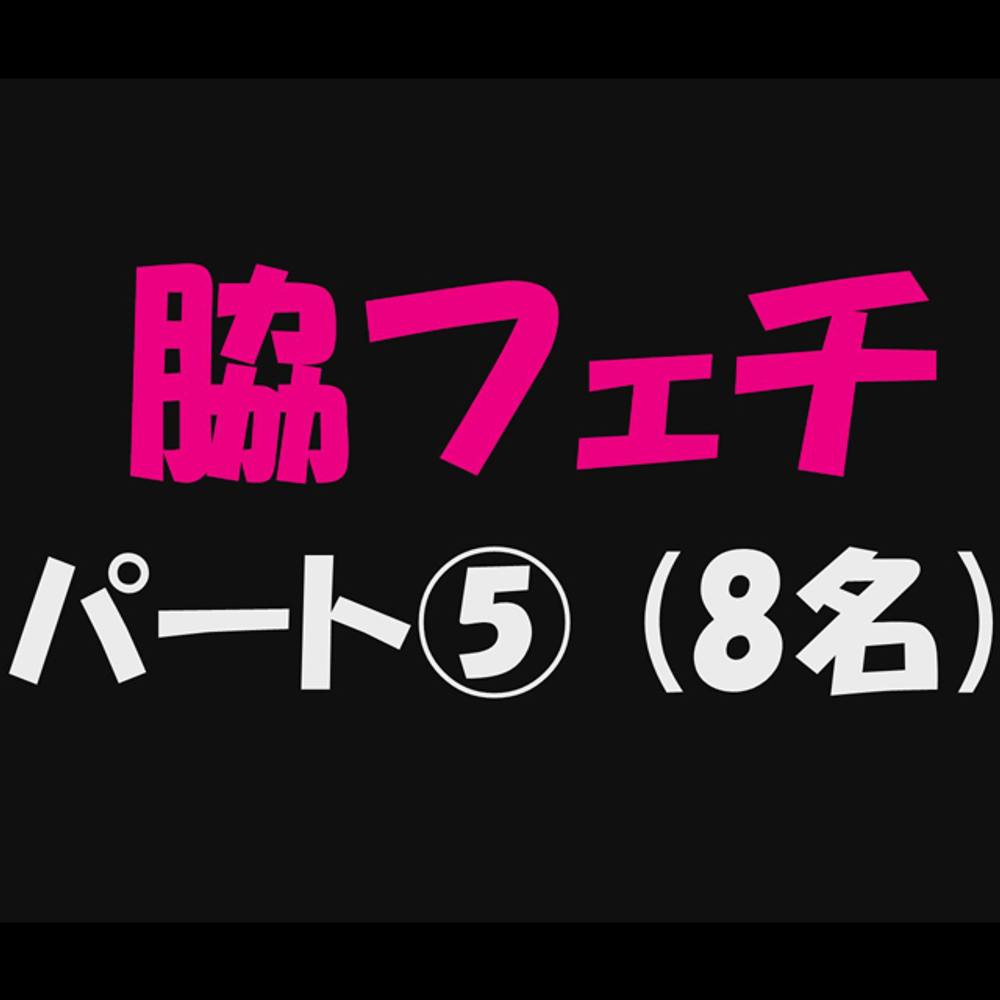 脇フェチ

パート⑤（8名）